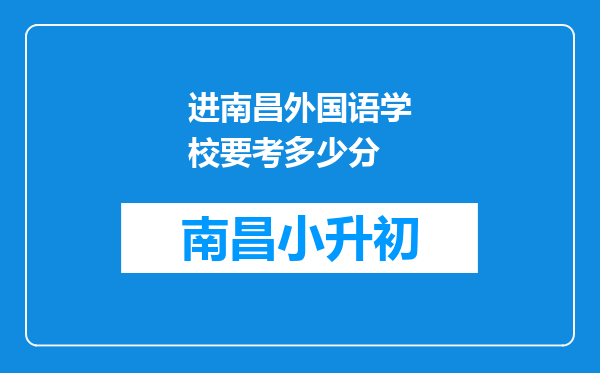 进南昌外国语学校要考多少分

南昌小升初